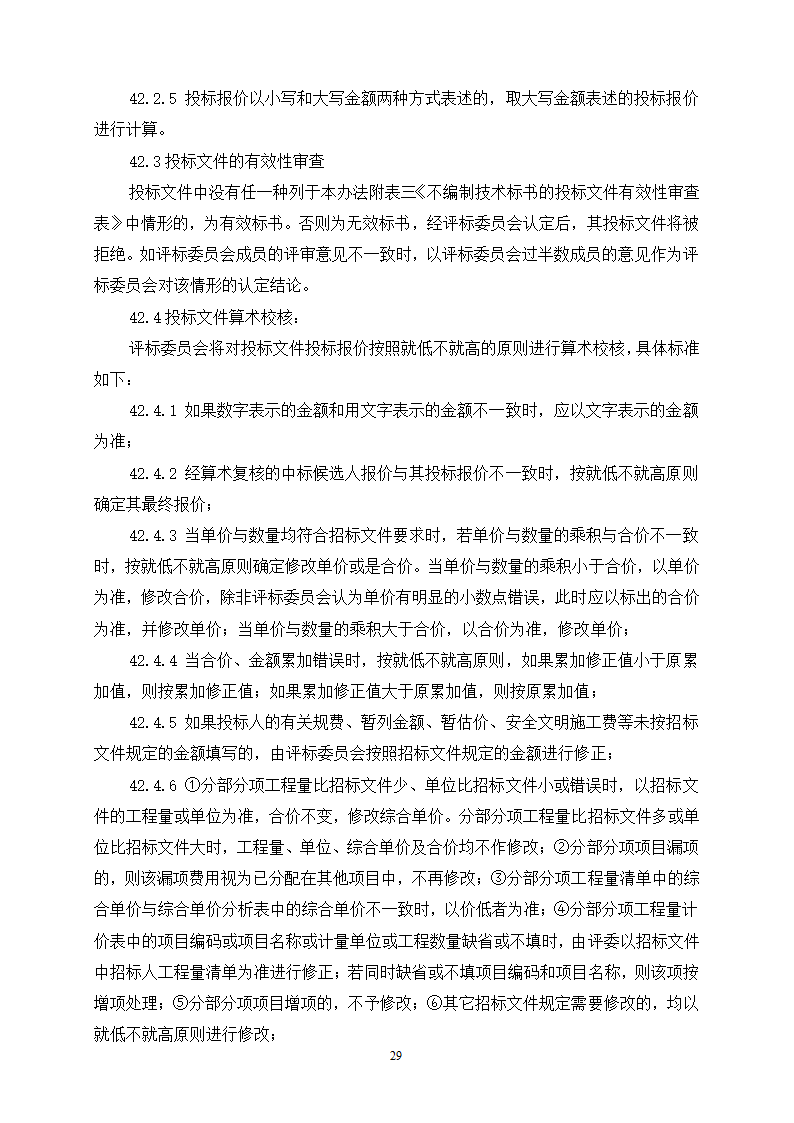 42.2.5 投标报价以小写和大写金额两种方式表述的，取大写金额表述的投标报价进行计算。

42.3 投标文件的有效性审查

投标文件中没有任一种列于本办法附表三《不编制技术标书的投标文件有效性审查表》中情形的，为有效标书。否则为无效标书，经评标委员会认定后，其投标文件将被拒绝。如评标委员会成员的评审意见不一致时，以评标委员会过半数成员的意见作为评标委员会对该情形的认定结论。

42.4 投标文件算术校核：

评标委员会将对投标文件投标报价按照就低不就高的原则进行算术校核，具体标准如下：

42.4.1 如果数字表示的金额和用文字表示的金额不一致时，应以文字表示的金额为准；

42.4.2 经算术复核的中标候选人报价与其投标报价不一致时，按就低不就高原则确定其最终报价；

42.4.3 当单价与数量均符合招标文件要求时，若单价与数量的乘积与合价不一致时，按就低不就高原则确定修改单价或是合价。当单价与数量的乘积小于合价，以单价为准，修改合价，除非评标委员会认为单价有明显的小数点错误，此时应以标出的合价为准，并修改单价；当单价与数量的乘积大于合价，以合价为准，修改单价；

42.4.4 当合价、金额累加错误时，按就低不就高原则，如果累加修正值小于原累加值，则按累加修正值；如果累加修正值大于原累加值，则按原累加值；

42.4.5 如果投标人的有关规费、暂列金额、暂估价、安全文明施工费等未按招标文件规定的金额填写的，由评标委员会按照招标文件规定的金额进行修正；

42.4.6 ①分部分项工程量比招标文件少、单位比招标文件小或错误时，以招标文件的工程量或单位为准，合价不变，修改综合单价。分部分项工程量比招标文件多或单位比招标文件大时，工程量、单位、综合单价及合价均不作修改；②分部分项项目漏项的，则该漏项费用视为已分配在其他项目中，不再修改；③分部分项工程量清单中的综合单价与综合单价分析表中的综合单价不一致时，以价低者为准；④分部分项工程量计价表中的项目编码或项目名称或计量单位或工程数量缺省或不填时，由评委以招标文件中招标人工程量清单为准进行修正；若同时缺省或不填项目编码和项目名称，则该项按增项处理；⑤分部分项项目增项的，不予修改；⑥其它招标文件规定需要修改的，均以就低不就高原则进行修改；

29